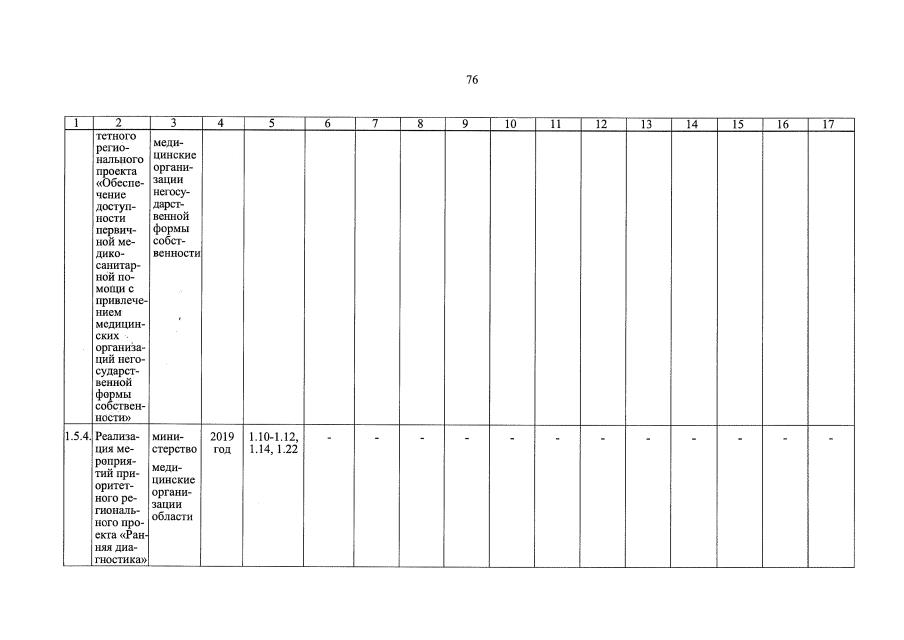 76

| 1 | 2 | 3 | 4 | 5 | 6 | 7 | 8 | 9 | 10 | 11 | 12 | 13 | 14 | 15 | 16 | 17 |
|---|---|---|---|---|---|---|---|---|---|---|---|---|---|---|---|---|
| | тетного регионального проекта «Обеспечение доступности первичной медико-санитарной помощи с привлечением медицинских организаций негосударственной формы собственности» | медицинские организации негосударственной формы собственности | | | | | | | | | | | | | | |
| 1.5.4. | Реализация мероприятий приоритетного регионального проекта «Ранняя диагностика» | министерство медицинские организации области | 2019 год | 1.10-1.12, 1.14, 1.22 | - | - | - | - | - | - | - | - | - | - | - | - |